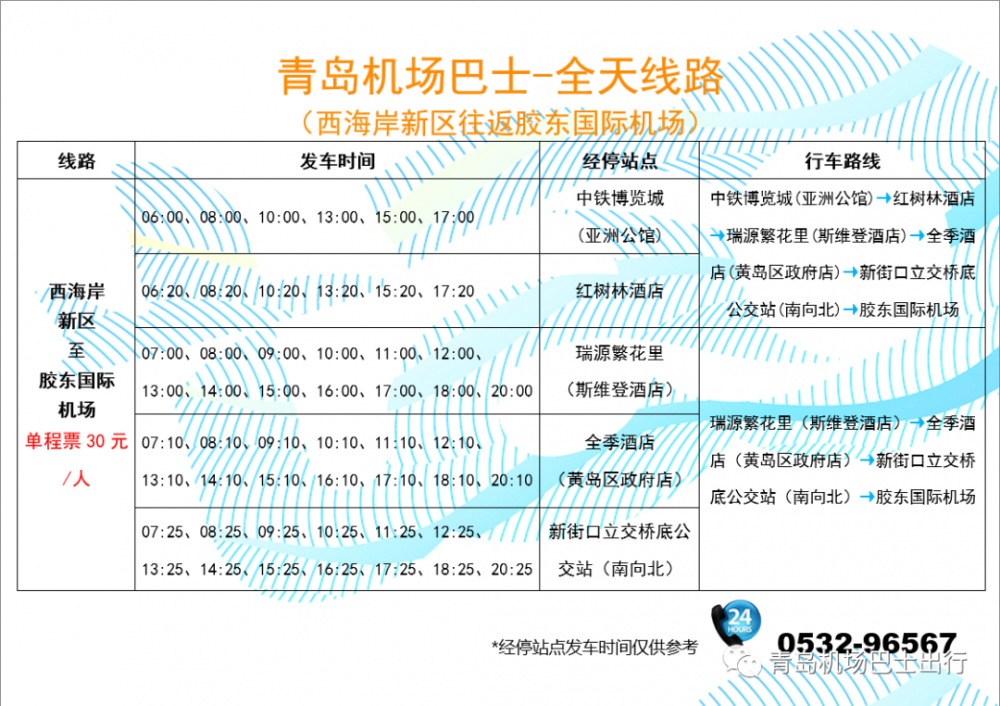 青岛机场巴士-全天线路

（西海岸新区往返胶东国际机场）

| 线路 | 发车时间 | 经停站点 | 行车路线 |
|---|---|---|---|
| 西海岸新区至胶东国际机场 单程票 30 元/人 | 06:00、08:00、10:00、13:00、15:00、17:00 | 中铁博览城（亚洲公馆） | 中铁博览城（亚洲公馆）→红树林酒店→瑞源繁花里（斯维登酒店）→全季酒店（黄岛区政府店）→新街口立交桥底公交站（南向北）→胶东国际机场 |
| | 06:20、08:20、10:20、13:20、15:20、17:20 | 红树林酒店 | |
| | 07:00、08:00、09:00、10:00、11:00、12:00、13:00、14:00、15:00、16:00、17:00、18:00、20:00 | 瑞源繁花里（斯维登酒店） | 瑞源繁花里（斯维登酒店）→全季酒店（黄岛区政府店）→新街口立交桥底公交站（南向北）→胶东国际机场 |
| | 07:10、08:10、09:10、10:10、11:10、12:10、13:10、14:10、15:10、16:10、17:10、18:10、20:10 | 全季酒店（黄岛区政府店） | |
| | 07:25、08:25、09:25、10:25、11:25、12:25、13:25、14:25、15:25、16:25、17:25、18:25、20:25 | 新街口立交桥底公交站（南向北） | |

*经停站点发车时间仅供参考

24 HOURS

0532-96567

青岛机场巴士出行